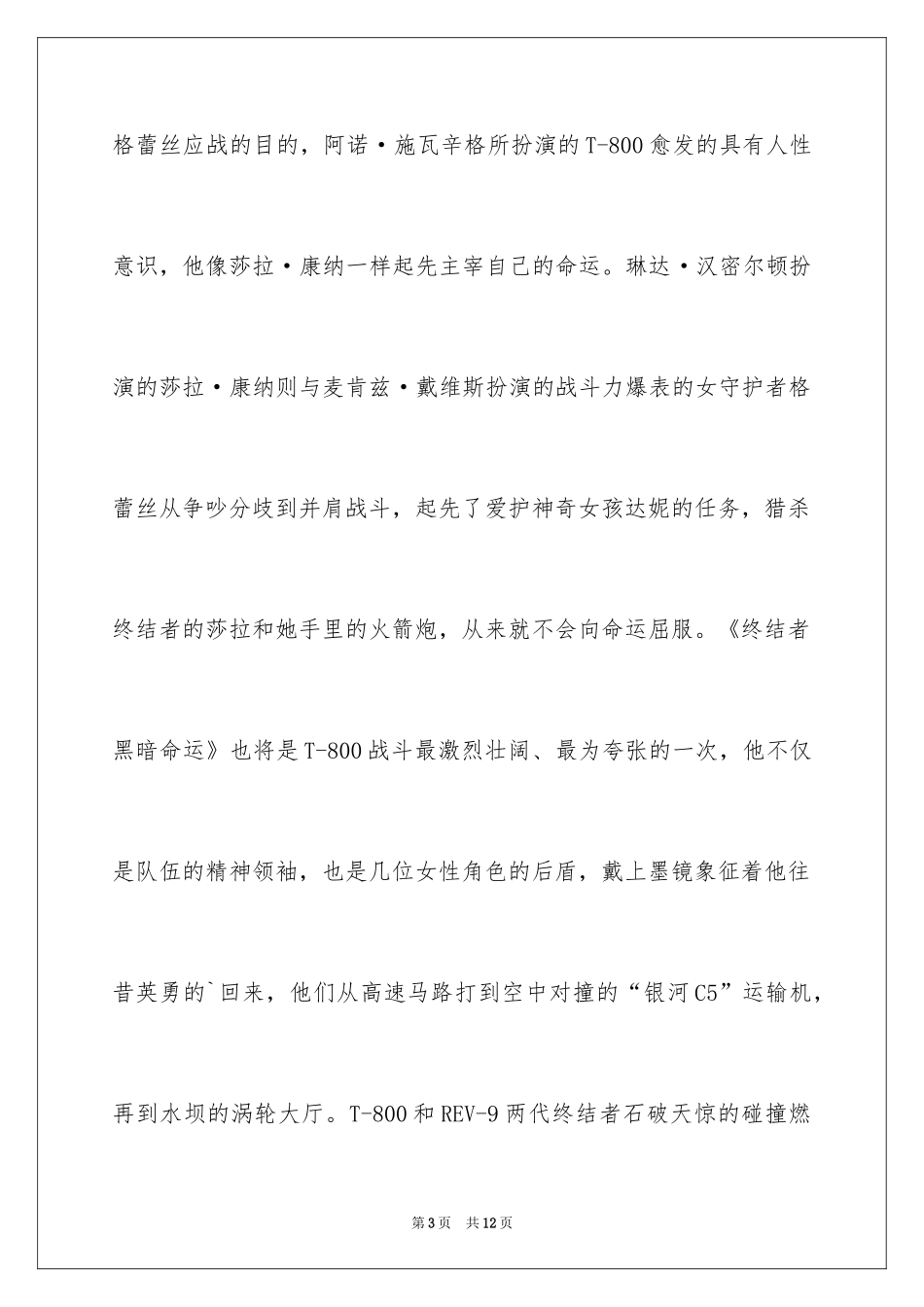 格蕾丝应战的目的，阿诺·施瓦辛格所扮演的T-800愈发的具有人性意识，他像莎拉·康纳一样起先主宰自己的命运。琳达·汉密尔顿扮演的莎拉·康纳则与麦肯兹·戴维斯扮演的战斗力爆表的女守护者格蕾丝从争吵分歧到并肩战斗，起先了爱护神奇女孩达妮的任务，猎杀终结者的莎拉和她手里的火箭炮，从来就不会向命运屈服。《终结者黑暗命运》也将是T-800战斗最激烈壮阔、最为夸张的一次，他不仅是队伍的精神领袖，也是几位女性角色的后盾，戴上墨镜象征着他往昔英勇的`回来，他们从高速马路打到空中对撞的“银河C5”运输机，再到水坝的涡轮大厅。T-800和REV-9两代终结者石破天惊的碰撞燃

第3页 共12页